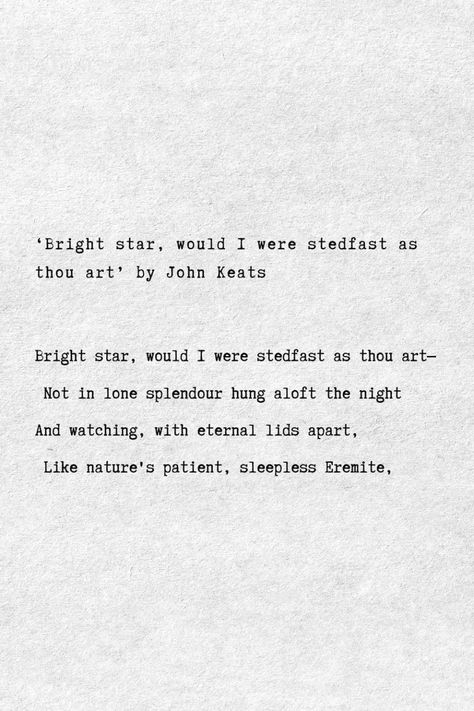 ‘Bright star, would I were stedfast as thou art’ by John Keats

Bright star, would I were stedfast as thou art—
Not in lone splendour hung aloft the night
And watching, with eternal lids apart,
Like nature's patient, sleepless Eremite,